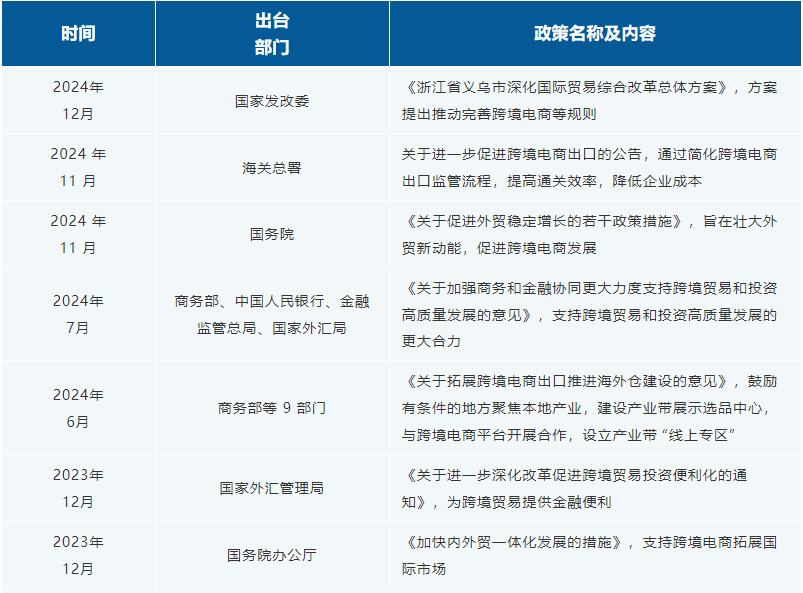 | 时间 | 出台部门 | 政策名称及内容 |
|---|---|---|
| 2024年12月 | 国家发改委 | 《浙江省义乌市深化国际贸易综合改革总体方案》，方案提出推动完善跨境电商等规则 |
| 2024 年 11 月 | 海关总署 | 关于进一步促进跨境电商出口的公告，通过简化跨境电商出口监管流程，提高通关效率，降低企业成本 |
| 2024 年 11 月 | 国务院 | 《关于促进外贸稳定增长的若干政策措施》，旨在壮大外贸新动能，促进跨境电商发展 |
| 2024年7月 | 商务部、中国人民银行、金融监管总局、国家外汇局 | 《关于加强商务和金融协同更大力度支持跨境贸易和投资高质量发展的意见》，支持跨境贸易和投资高质量发展的更大合力 |
| 2024年6月 | 商务部等 9 部门 | 《关于拓展跨境电商出口推进海外仓建设的意见》，鼓励有条件的地方聚焦本地产业，建设产业带展示选品中心，与跨境电商平台开展合作，设立产业带“线上专区” |
| 2023年12月 | 国家外汇管理局 | 《关于进一步深化改革促进跨境贸易投资便利化的通知》，为跨境贸易提供金融便利 |
| 2023年12月 | 国务院办公厅 | 《加快内外贸一体化发展的措施》，支持跨境电商拓展国际市场 |